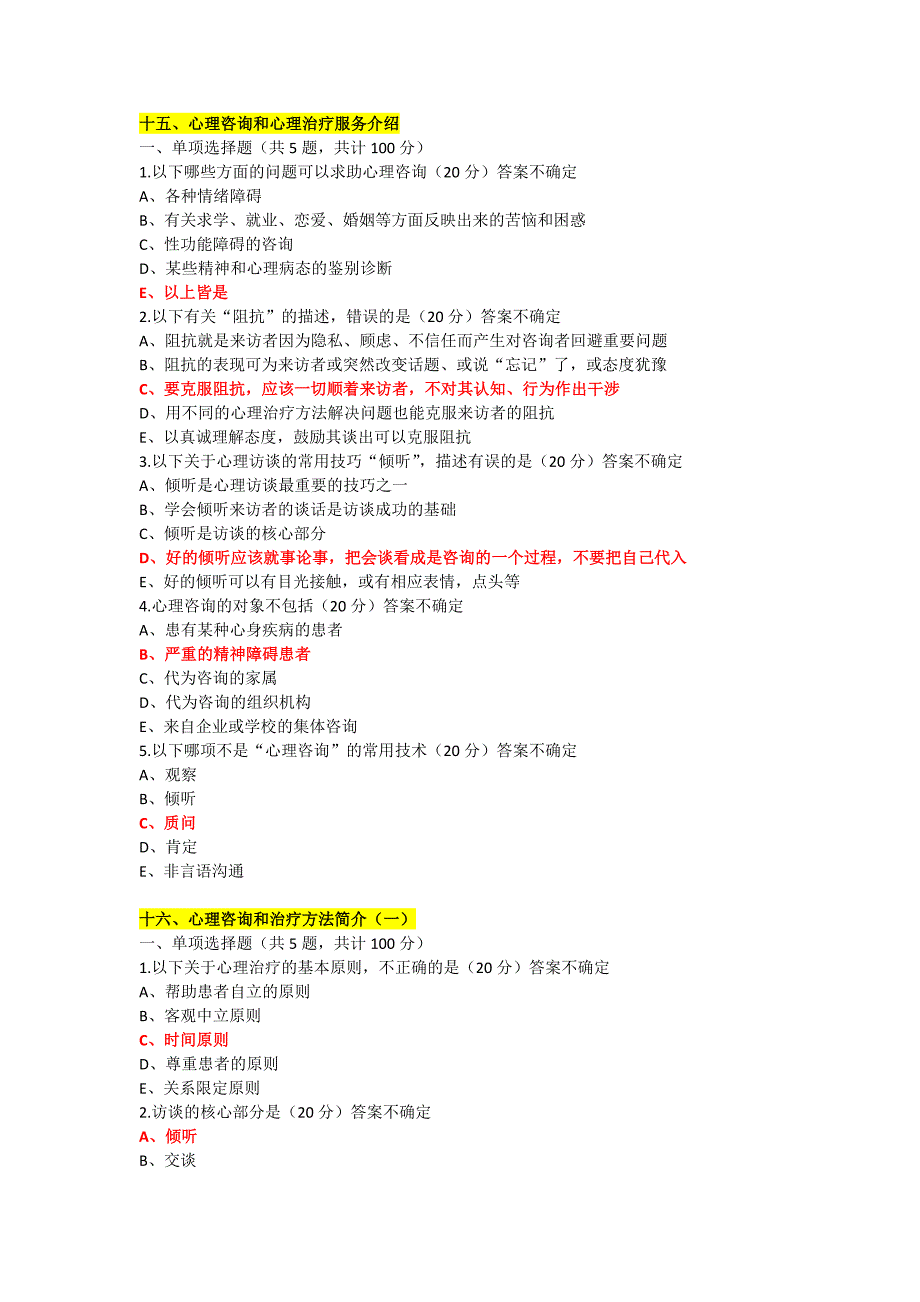 十五、心理咨询和心理治疗服务介绍
一、单项选择题（共 5 题，共计 100 分）
1.以下哪些方面的问题可以求助心理咨询（20 分）答案不确定
A、各种情绪障碍
B、有关求学、就业、恋爱、婚姻等方面反映出来的苦恼和困惑
C、性功能障碍的咨询
D、某些精神和心理病态的鉴别诊断
E、以上皆是
2.以下有关“阻抗”的描述，错误的是（20 分）答案不确定
A、阻抗就是来访者因为隐私、顾虑、不信任而产生对咨询者回避重要问题
B、阻抗的表现可为来访者或突然改变话题、或说“忘记”了，或态度犹豫
C、要克服阻抗，应该一切顺着来访者，不对其认知、行为作出干涉
D、用不同的心理治疗方法解决问题也能克服来访者的阻抗
E、以真诚理解态度，鼓励其谈出可以克服阻抗
3.以下关于心理访谈的常用技巧“倾听”，描述有误的是（20 分）答案不确定
A、倾听是心理访谈最重要的技巧之一
B、学会倾听来访者的谈话是访谈成功的基础
C、倾听是访谈的核心部分
D、好的倾听应该就事论事，把会谈看成是咨询的一个过程，不要把自己代入
E、好的倾听可以有目光接触，或有相应表情，点头等
4.心理咨询的对象不包括（20 分）答案不确定
A、患有某种心身疾病的患者
B、严重的精神障碍患者
C、代为咨询的家属
D、代为咨询的组织机构
E、来自企业或学校的集体咨询
5.以下哪项不是“心理咨询”的常用技术（20 分）答案不确定
A、观察
B、倾听
C、质问
D、肯定
E、非言语沟通

十六、心理咨询和治疗方法简介（一）
一、单项选择题（共 5 题，共计 100 分）
1.以下关于心理治疗的基本原则，不正确的是（20 分）答案不确定
A、帮助患者自立的原则
B、客观中立原则
C、时间原则
D、尊重患者的原则
E、关系限定原则
2.访谈的核心部分是（20 分）答案不确定
A、倾听
B、交谈